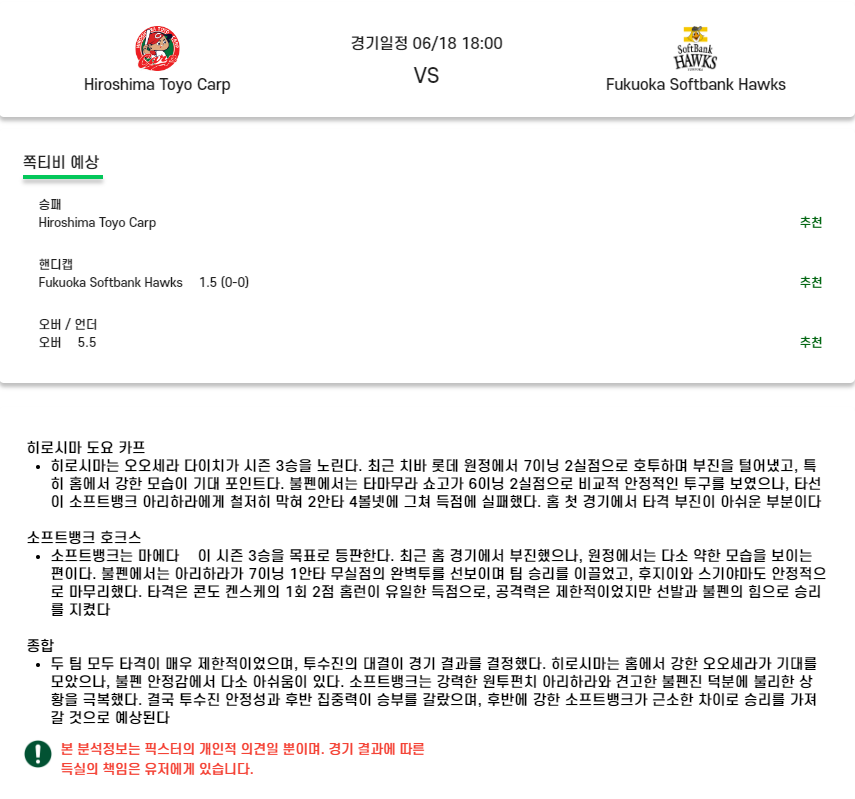 Hiroshima Toyo Carp

경기일정 06/18 18:00

VS

SoftBank HAWKS

Fukuoka Softbank Hawks

쪽티비 예상

승패
Hiroshima Toyo Carp
추천

핸디캡
Fukuoka Softbank Hawks 1.5 (0-0)
추천

오버 / 언더
오버 5.5
추천

히로시마 도요 카프
• 히로시마는 오오세라 다이치가 시즌 3승을 노린다. 최근 치바 롯데 원정에서 7이닝 2실점으로 호투하며 부진을 털어냈고, 특히 홈에서 강한 모습이 기대 포인트다. 불펜에서는 타마무라 쇼고가 6이닝 2실점으로 비교적 안정적인 투구를 보였으나, 타선이 소프트뱅크 아리하라에게 철저히 막혀 2안타 4볼넷에 그쳐 득점에 실패했다. 홈 첫 경기에서 타격 부진이 아쉬운 부분이다

소프트뱅크 호크스
• 소프트뱅크는 마에다 이 시즌 3승을 목표로 등판한다. 최근 홈 경기에서 부진했으나, 원정에서는 다소 약한 모습을 보이는 편이다. 불펜에서는 아리하라가 7이닝 1안타 무실점의 완벽투를 선보이며 팀 승리를 이끌었고, 후지이와 스기야마도 안정적으로 마무리했다. 타격은 콘도 켄스케의 1회 2점 홈런이 유일한 득점으로, 공격력은 제한적이었지만 선발과 불펜의 힘으로 승리를 지켰다

종합
• 두 팀 모두 타격이 매우 제한적이었으며, 투수진의 대결이 경기 결과를 결정했다. 히로시마는 홈에서 강한 오오세라가 기대를 모았으나, 불펜 안정감에서 다소 아쉬움이 있다. 소프트뱅크는 강력한 원투펀치 아리하라와 견고한 불펜진 덕분에 불리한 상황을 극복했다. 결국 투수진 안정성과 후반 집중력이 승부를 갈랐으며, 후반에 강한 소프트뱅크가 근소한 차이로 승리를 가져갈 것으로 예상된다

본 분석정보는 픽스터의 개인적 의견일 뿐이며. 경기 결과에 따른 득실의 책임은 유저에게 있습니다.